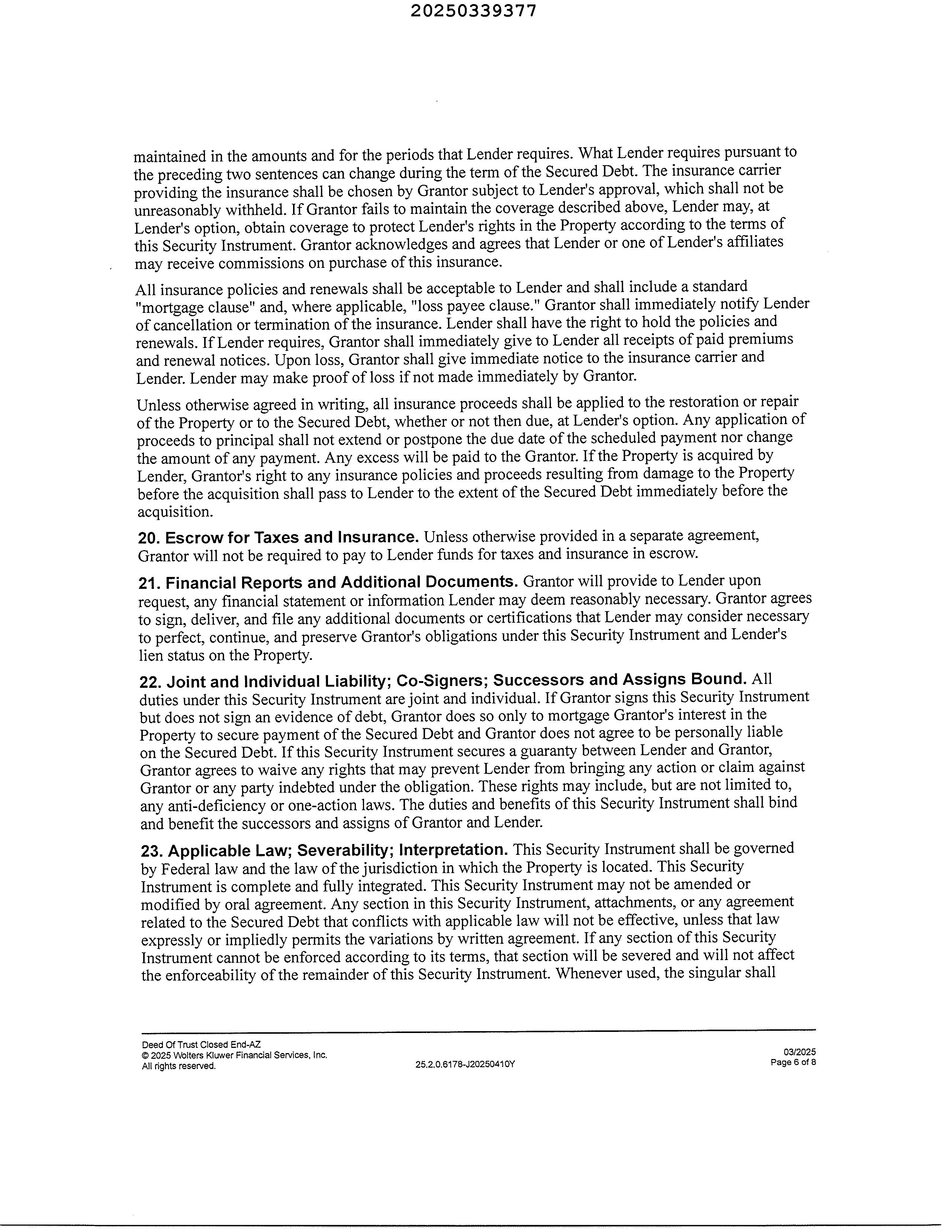 20250339377

maintained in the amounts and for the periods that Lender requires. What Lender requires pursuant to the preceding two sentences can change during the term of the Secured Debt. The insurance carrier providing the insurance shall be chosen by Grantor subject to Lender's approval, which shall not be unreasonably withheld. If Grantor fails to maintain the coverage described above, Lender may, at Lender's option, obtain coverage to protect Lender's rights in the Property according to the terms of this Security Instrument. Grantor acknowledges and agrees that Lender or one of Lender's affiliates may receive commissions on purchase of this insurance.

All insurance policies and renewals shall be acceptable to Lender and shall include a standard "mortgage clause" and, where applicable, "loss payee clause." Grantor shall immediately notify Lender of cancellation or termination of the insurance. Lender shall have the right to hold the policies and renewals. If Lender requires, Grantor shall immediately give to Lender all receipts of paid premiums and renewal notices. Upon loss, Grantor shall give immediate notice to the insurance carrier and Lender. Lender may make proof of loss if not made immediately by Grantor.

Unless otherwise agreed in writing, all insurance proceeds shall be applied to the restoration or repair of the Property or to the Secured Debt, whether or not then due, at Lender's option. Any application of proceeds to principal shall not extend or postpone the due date of the scheduled payment nor change the amount of any payment. Any excess will be paid to the Grantor. If the Property is acquired by Lender, Grantor's right to any insurance policies and proceeds resulting from damage to the Property before the acquisition shall pass to Lender to the extent of the Secured Debt immediately before the acquisition.

20. Escrow for Taxes and Insurance. Unless otherwise provided in a separate agreement, Grantor will not be required to pay to Lender funds for taxes and insurance in escrow.

21. Financial Reports and Additional Documents. Grantor will provide to Lender upon request, any financial statement or information Lender may deem reasonably necessary. Grantor agrees to sign, deliver, and file any additional documents or certifications that Lender may consider necessary to perfect, continue, and preserve Grantor's obligations under this Security Instrument and Lender's lien status on the Property.

22. Joint and Individual Liability; Co-Signers; Successors and Assigns Bound. All duties under this Security Instrument are joint and individual. If Grantor signs this Security Instrument but does not sign an evidence of debt, Grantor does so only to mortgage Grantor's interest in the Property to secure payment of the Secured Debt and Grantor does not agree to be personally liable on the Secured Debt. If this Security Instrument secures a guaranty between Lender and Grantor, Grantor agrees to waive any rights that may prevent Lender from bringing any action or claim against Grantor or any party indebted under the obligation. These rights may include, but are not limited to, any anti-deficiency or one-action laws. The duties and benefits of this Security Instrument shall bind and benefit the successors and assigns of Grantor and Lender.

23. Applicable Law; Severability; Interpretation. This Security Instrument shall be governed by Federal law and the law of the jurisdiction in which the Property is located. This Security Instrument is complete and fully integrated. This Security Instrument may not be amended or modified by oral agreement. Any section in this Security Instrument, attachments, or any agreement related to the Secured Debt that conflicts with applicable law will not be effective, unless that law expressly or impliedly permits the variations by written agreement. If any section of this Security Instrument cannot be enforced according to its terms, that section will be severed and will not affect the enforceability of the remainder of this Security Instrument. Whenever used, the singular shall

Deed Of Trust Closed End-AZ
© 2025 Wolters Kluwer Financial Services, Inc.
All rights reserved.
25.2.0.6178-J20250410Y
03/2025
Page 6 of 8